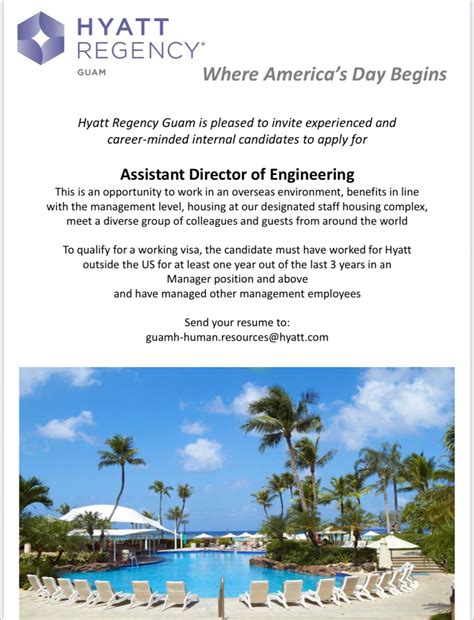 HYATT REGENCY®
GUAM

Where America's Day Begins

Hyatt Regency Guam is pleased to invite experienced and career-minded internal candidates to apply for

Assistant Director of Engineering

This is an opportunity to work in an overseas environment, benefits in line with the management level, housing at our designated staff housing complex, meet a diverse group of colleagues and guests from around the world

To qualify for a working visa, the candidate must have worked for Hyatt outside the US for at least one year out of the last 3 years in an Manager position and above
and have managed other management employees

Send your resume to:
guamh-human.resources@hyatt.com